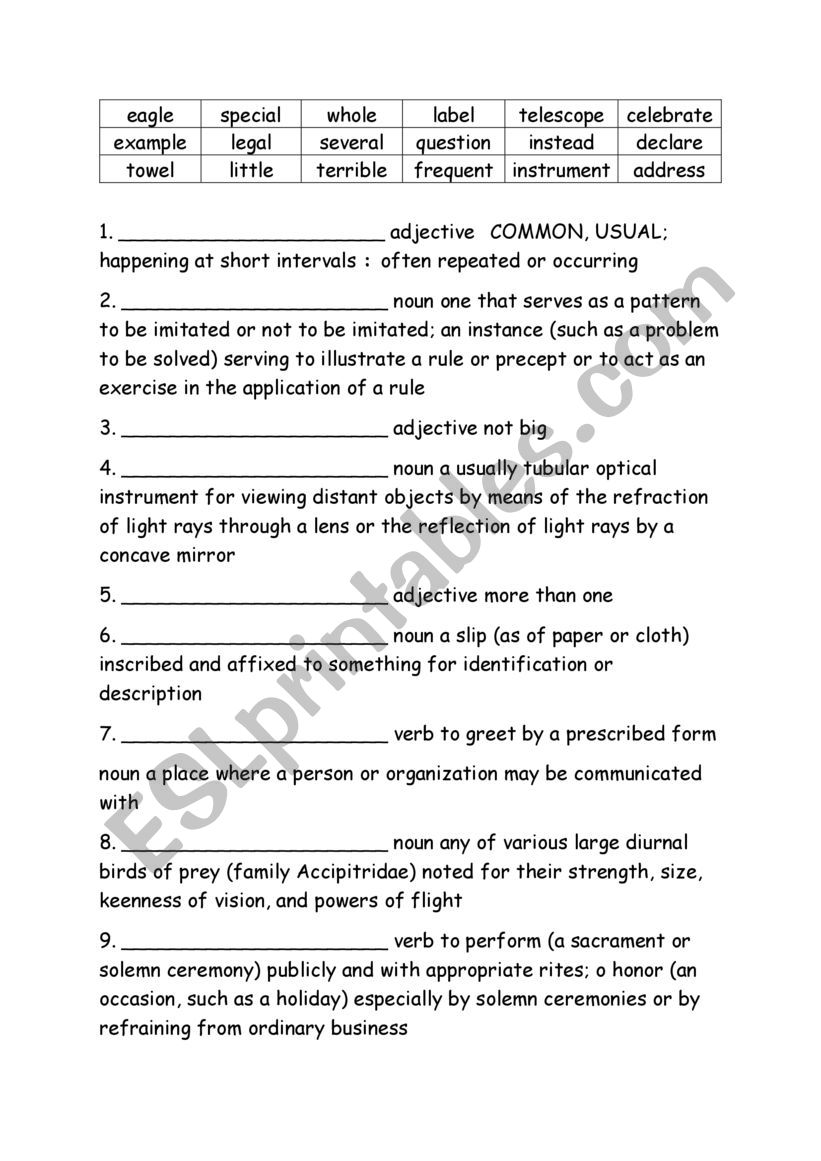 | eagle | special | whole | label | telescope | celebrate |
|---|---|---|---|---|---|
| example | legal | several | question | instead | declare |
| towel | little | terrible | frequent | instrument | address |

1. ______________________ adjective COMMON, USUAL; happening at short intervals : often repeated or occurring

2. ______________________ noun one that serves as a pattern to be imitated or not to be imitated; an instance (such as a problem to be solved) serving to illustrate a rule or precept or to act as an exercise in the application of a rule

3. ______________________ adjective not big

4. ______________________ noun a usually tubular optical instrument for viewing distant objects by means of the refraction of light rays through a lens or the reflection of light rays by a concave mirror

5. ______________________ adjective more than one

6. ______________________ noun a slip (as of paper or cloth) inscribed and affixed to something for identification or description

7. ______________________ verb to greet by a prescribed form

noun a place where a person or organization may be communicated with

8. ______________________ noun any of various large diurnal birds of prey (family Accipitridae) noted for their strength, size, keenness of vision, and powers of flight

9. ______________________ verb to perform (a sacrament or solemn ceremony) publicly and with appropriate rites; o honor (an occasion, such as a holiday) especially by solemn ceremonies or by refraining from ordinary business

ESLprintables.com